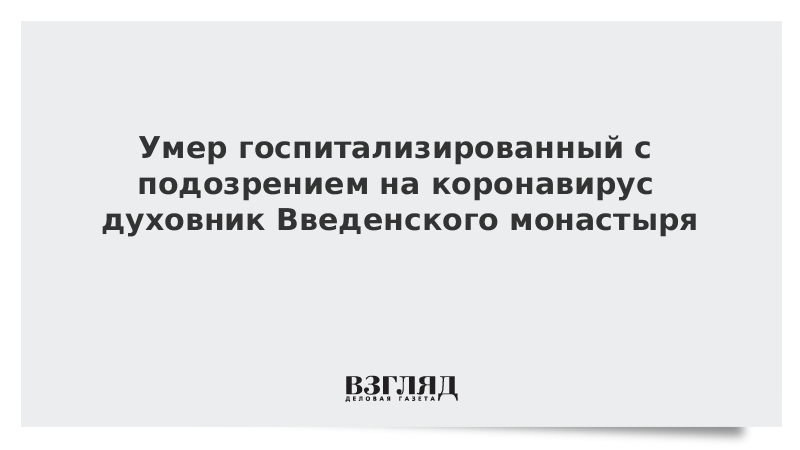 Умер госпитализированный с подозрением на коронавирус духовник Введенского монастыря

ВЗГЛЯД
ДЕЛОВАЯ ГАЗЕТА